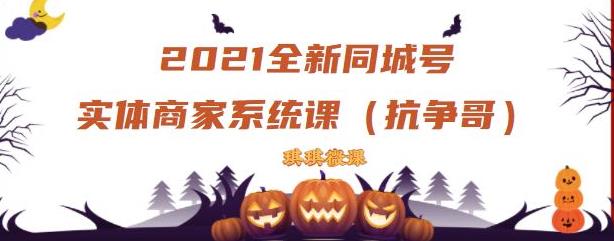 2021全新同城号
实体商家系统课（抗争哥）

琪琪微课